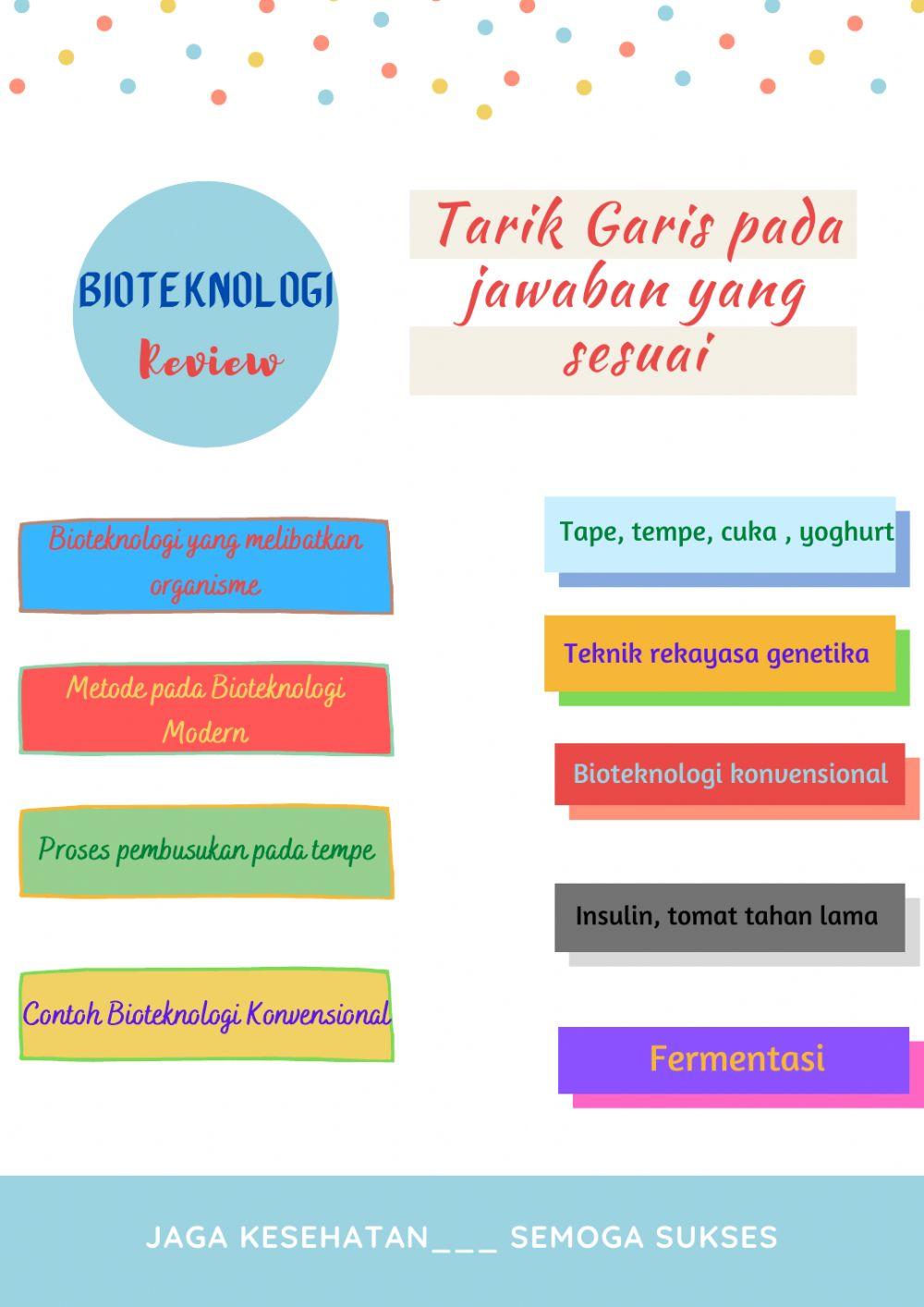 BIOTEKNOLOGI
Review

Tarik Garis pada jawaban yang sesuai

Bioteknologi yang melibatkan organisme

Metode pada Bioteknologi Modern

Proses pembusukan pada tempe

Contoh Bioteknologi Konvensional

Tape, tempe, cuka , yoghurt

Teknik rekayasa genetika

Bioteknologi konvensional

Insulin, tomat tahan lama

Fermentasi

JAGA KESEHATAN___ SEMOGA SUKSES